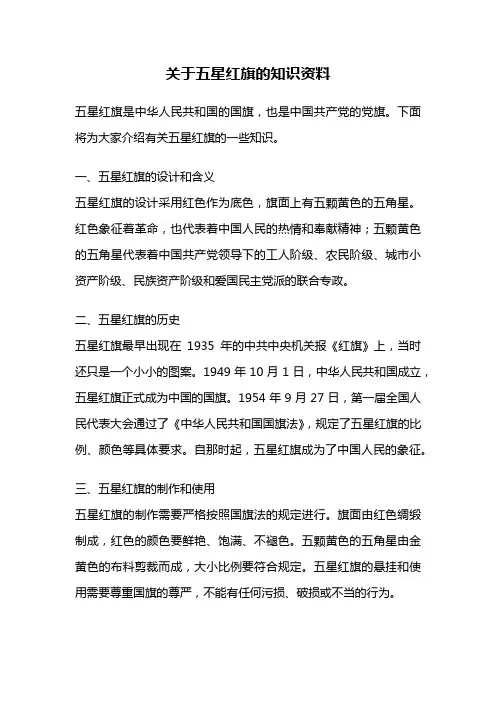 关于五星红旗的知识资料

五星红旗是中华人民共和国的国旗，也是中国共产党的党旗。下面将为大家介绍有关五星红旗的一些知识。

一、五星红旗的设计和含义

五星红旗的设计采用红色作为底色，旗面上有五颗黄色的五角星。红色象征着革命，也代表着中国人民的热情和奉献精神；五颗黄色的五角星代表着中国共产党领导下的工人阶级、农民阶级、城市小资产阶级、民族资产阶级和爱国民主党派的联合专政。

二、五星红旗的历史

五星红旗最早出现在 1935 年的中共中央机关报《红旗》上，当时还只是一个小小的图案。1949 年 10 月 1 日，中华人民共和国成立，五星红旗正式成为中国的国旗。1954 年 9 月 27 日，第一届全国人民代表大会通过了《中华人民共和国国旗法》，规定了五星红旗的比例、颜色等具体要求。自那时起，五星红旗成为了中国人民的象征。

三、五星红旗的制作和使用

五星红旗的制作需要严格按照国旗法的规定进行。旗面由红色绸缎制成，红色的颜色要鲜艳、饱满、不褪色。五颗黄色的五角星由金黄色的布料剪裁而成，大小比例要符合规定。五星红旗的悬挂和使用需要尊重国旗的尊严，不能有任何污损、破损或不当的行为。